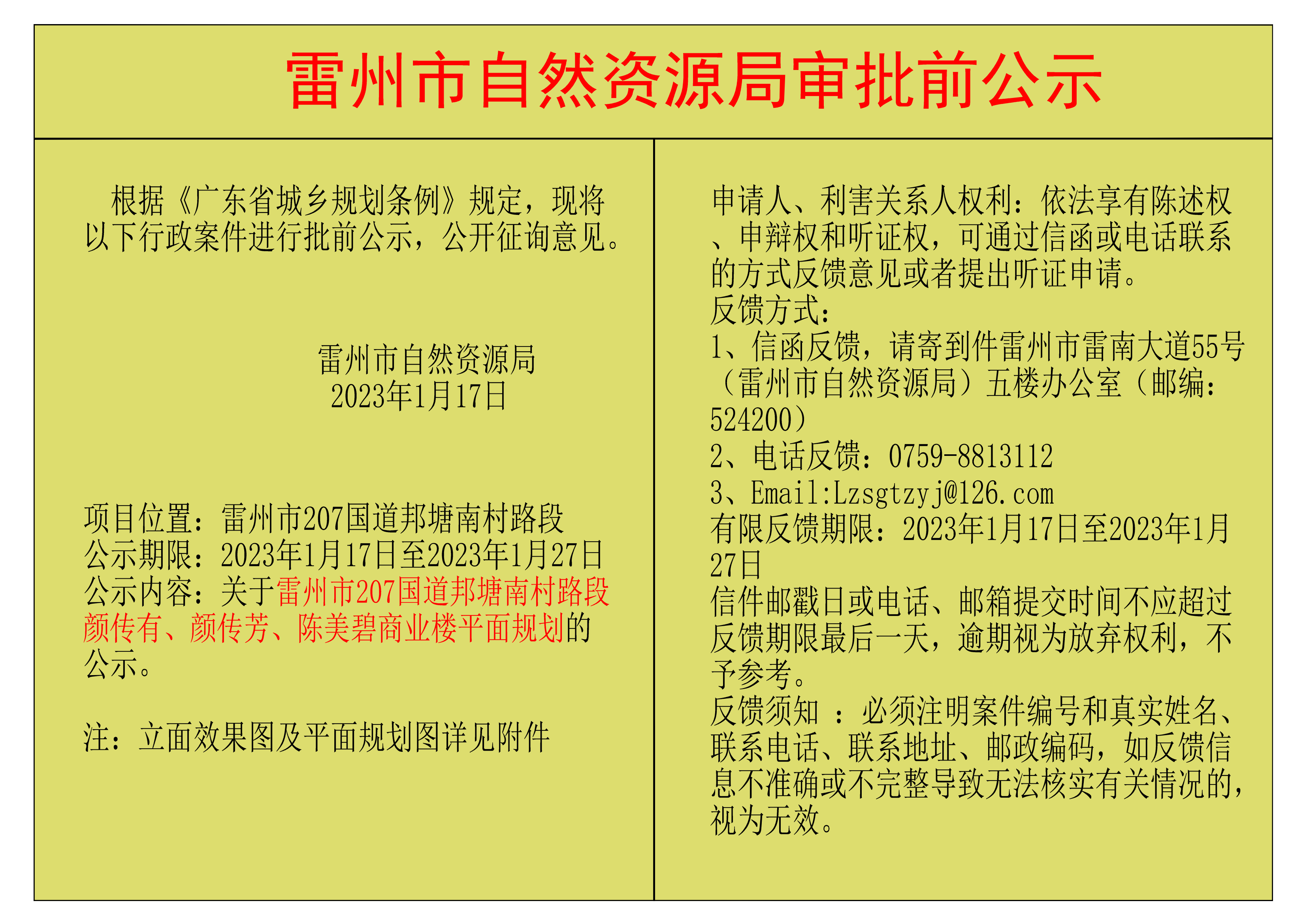 雷州市自然资源局审批前公示

根据《广东省城乡规划条例》规定，现将以下行政案件进行批前公示，公开征询意见。

雷州市自然资源局
2023年1月17日

项目位置：雷州市207国道邦塘南村路段
公示期限：2023年1月17日至2023年1月27日
公示内容：关于雷州市207国道邦塘南村路段颜传有、颜传芳、陈美碧商业楼平面规划的公示。

注：立面效果图及平面规划图详见附件

申请人、利害关系人权利：依法享有陈述权、申辩权和听证权，可通过信函或电话联系的方式反馈意见或者提出听证申请。
反馈方式：
1、信函反馈，请寄到件雷州市雷南大道55号（雷州市自然资源局）五楼办公室（邮编：524200）
2、电话反馈：0759-8813112
3、Email:Lzsgtzyj@126.com
有限反馈期限：2023年1月17日至2023年1月27日
信件邮戳日或电话、邮箱提交时间不应超过反馈期限最后一天，逾期视为放弃权利，不予参考。
反馈须知 ：必须注明案件编号和真实姓名、联系电话、联系地址、邮政编码，如反馈信息不准确或不完整导致无法核实有关情况的，视为无效。